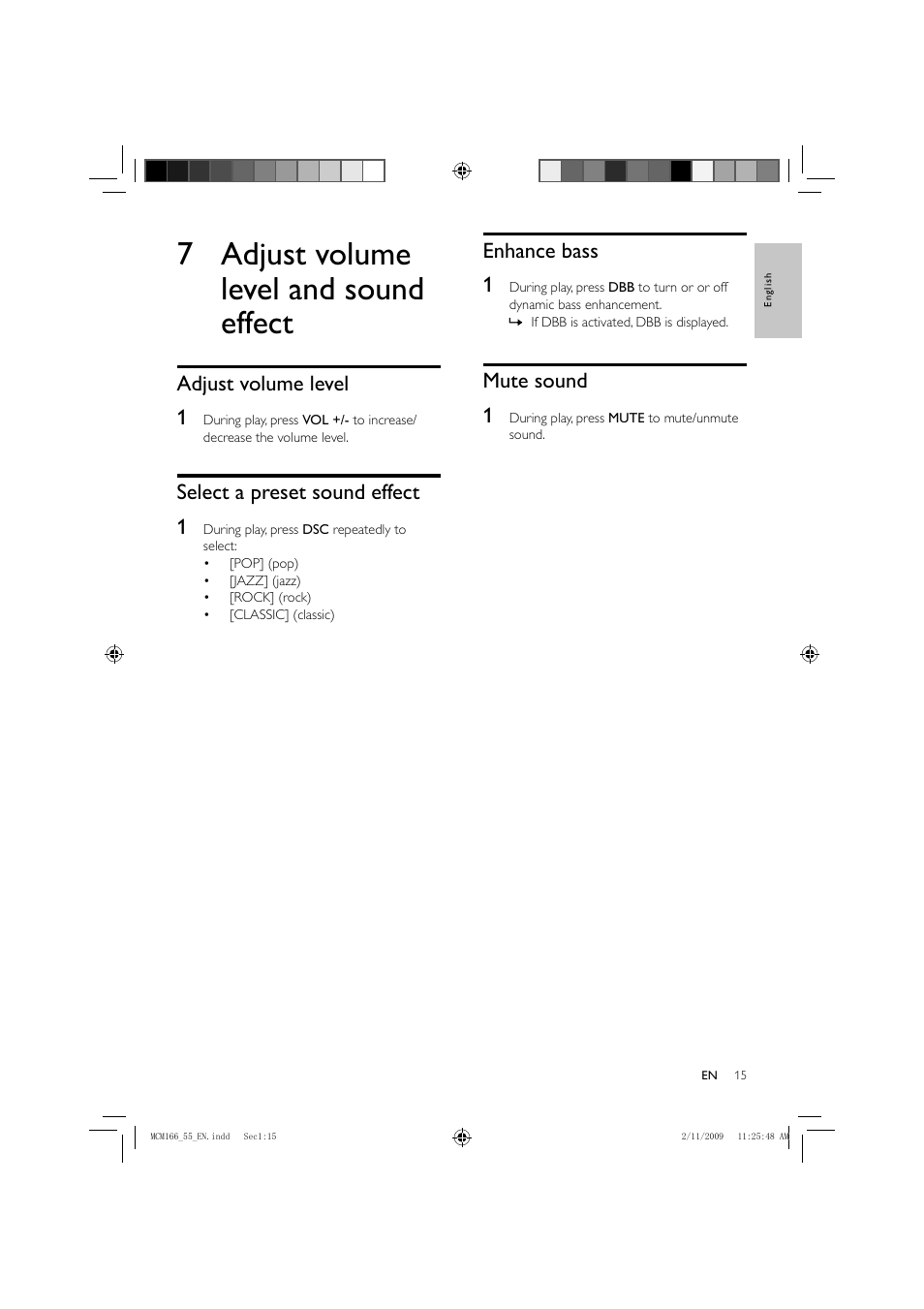 7 Adjust volume level and sound effect

Adjust volume level

1 During play, press VOL +/- to increase/ decrease the volume level.

Select a preset sound effect

1 During play, press DSC repeatedly to select:
• [POP] (pop)
• [JAZZ] (jazz)
• [ROCK] (rock)
• [CLASSIC] (classic)

Enhance bass

1 During play, press DBB to turn or or off dynamic bass enhancement.
↳ If DBB is activated, DBB is displayed.

Mute sound

1 During play, press MUTE to mute/unmute sound.

English

EN 15

MCM166_55_EN.indd Sec1:15 2/11/2009 11:25:48 AM